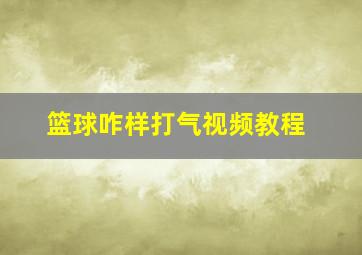 篮球咋样打气视频教程